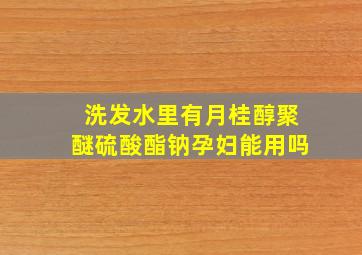 洗发水里有月桂醇聚醚硫酸酯钠孕妇能用吗